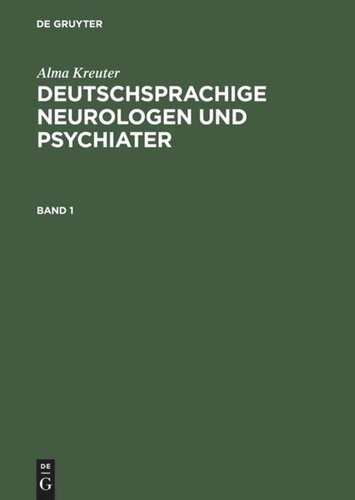 DE GRUYTER

Alma Kreuter

DEUTSCHSPRACHIGE NEUROLOGEN UND PSYCHIATER

BAND 1

DE
G